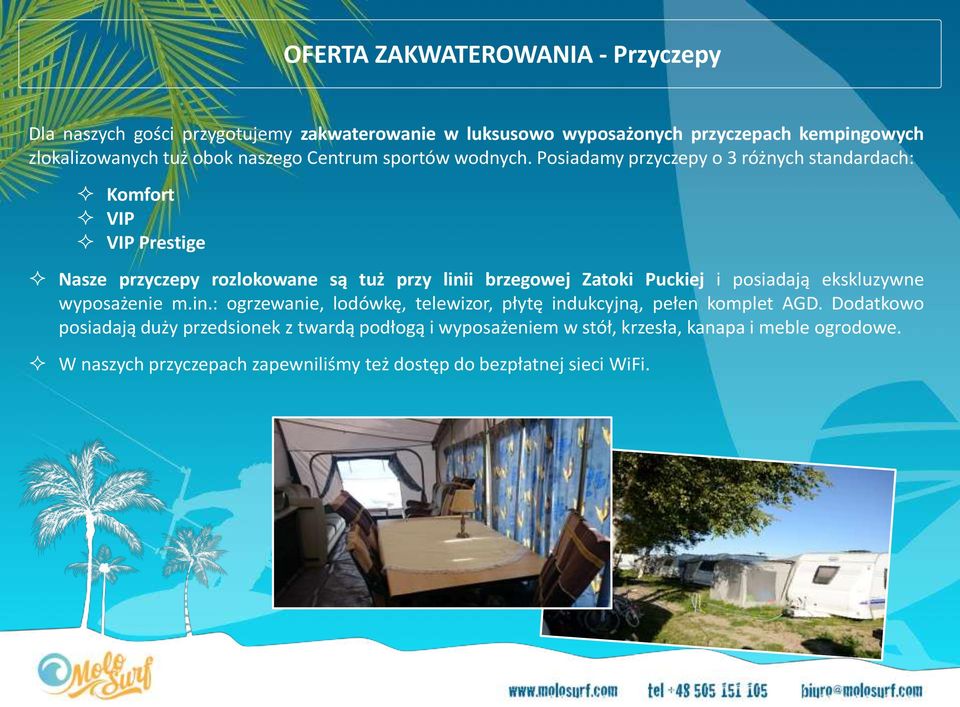 OFERTA ZAKWATEROWANIA - Przyczepy

Dla naszych gości przygotujemy zakwaterowanie w luksusowo wyposażonych przyczepach kempingowych zlokalizowanych tuż obok naszego Centrum sportów wodnych. Posiadamy przyczepy o 3 różnych standardach:

✧ Komfort
✧ VIP
✧ VIP Prestige

✧ Nasze przyczepy rozlokowane są tuż przy linii brzegowej Zatoki Puckiej i posiadają ekskluzywne wyposażenie m.in.: ogrzewanie, lodówkę, telewizor, płytę indukcyjną, pełen komplet AGD. Dodatkowo posiadają duży przedsionek z twardą podłogą i wyposażeniem w stół, krzesła, kanapa i meble ogrodowe.

✧ W naszych przyczepach zapewniliśmy też dostęp do bezpłatnej sieci WiFi.

Molo Surf

www.molosurf.com tel +48 505 151 105 biuro@molosurf.com